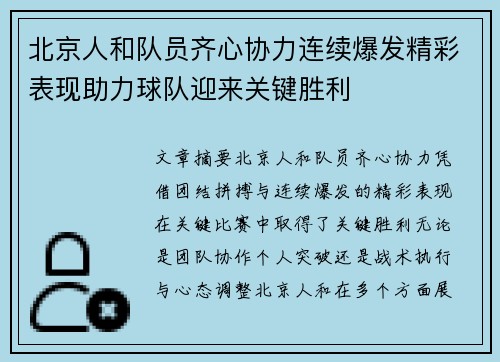 北京人和队员齐心协力连续爆发精彩表现助力球队迎来关键胜利

文章摘要北京人和队员齐心协力凭借团结拼搏与连续爆发的精彩表现在关键比赛中取得了关键胜利无论是团队协作个人突破还是战术执行与心态调整北京人和在多个方面展